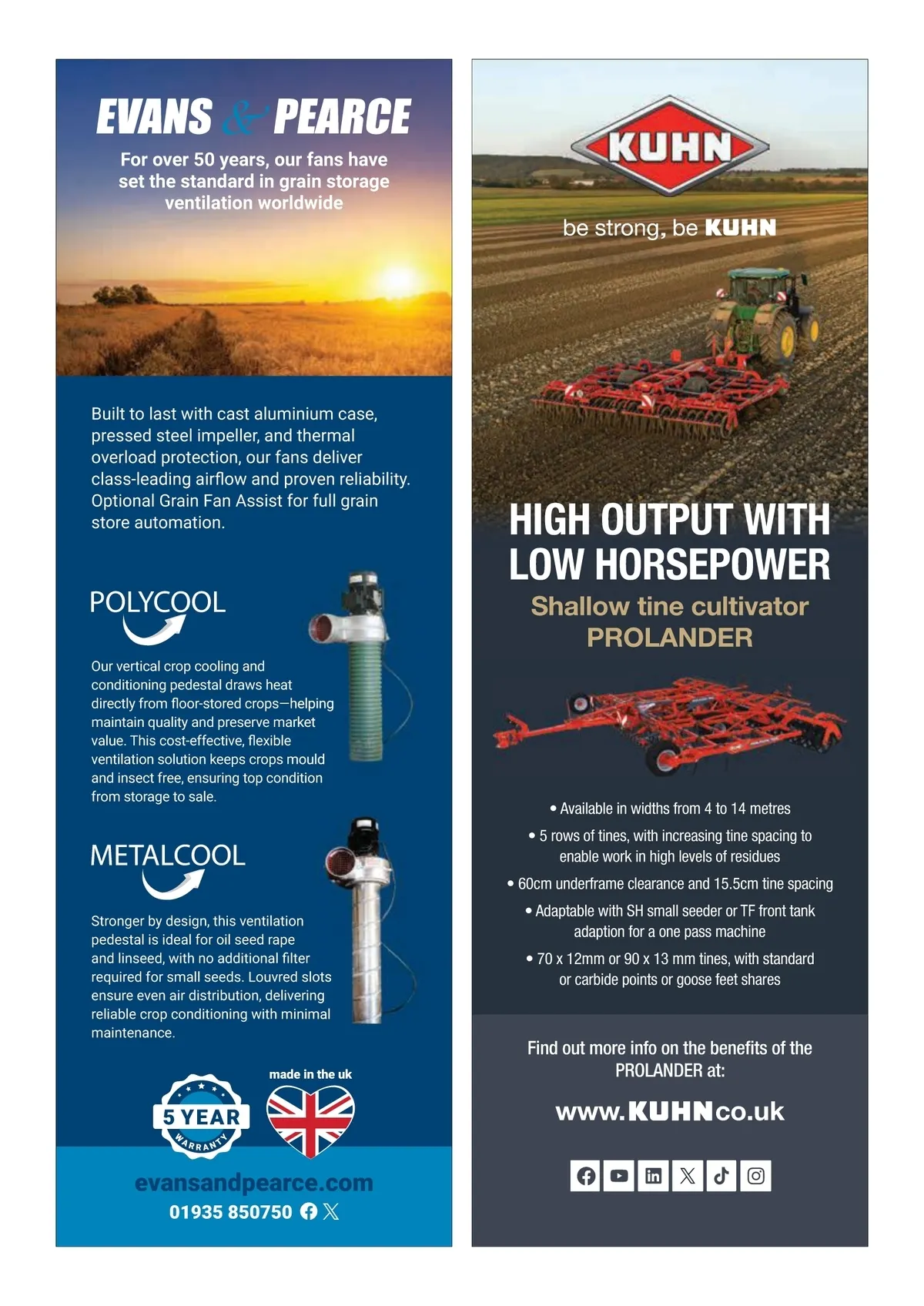 EVANS & PEARCE

For over 50 years, our fans have set the standard in grain storage ventilation worldwide

Built to last with cast aluminium case, pressed steel impeller, and thermal overload protection, our fans deliver class-leading airflow and proven reliability. Optional Grain Fan Assist for full grain store automation.

POLYCOOL

Our vertical crop cooling and conditioning pedestal draws heat directly from floor-stored crops—helping maintain quality and preserve market value. This cost-effective, flexible ventilation solution keeps crops mould and insect free, ensuring top condition from storage to sale.

METALCOOL

Stronger by design, this ventilation pedestal is ideal for oil seed rape and linseed, with no additional filter required for small seeds. Louvred slots ensure even air distribution, delivering reliable crop conditioning with minimal maintenance.

5 YEAR WARRANTY

made in the uk

evansandpearce.com
01935 850750

KUHN

be strong, be KUHN

HIGH OUTPUT WITH LOW HORSEPOWER

Shallow tine cultivator PROLANDER

• Available in widths from 4 to 14 metres
• 5 rows of tines, with increasing tine spacing to enable work in high levels of residues
• 60cm underframe clearance and 15.5cm tine spacing
• Adaptable with SH small seeder or TF front tank adaption for a one pass machine
• 70 x 12mm or 90 x 13 mm tines, with standard or carbide points or goose feet shares

Find out more info on the benefits of the PROLANDER at:

www.KUHNco.uk